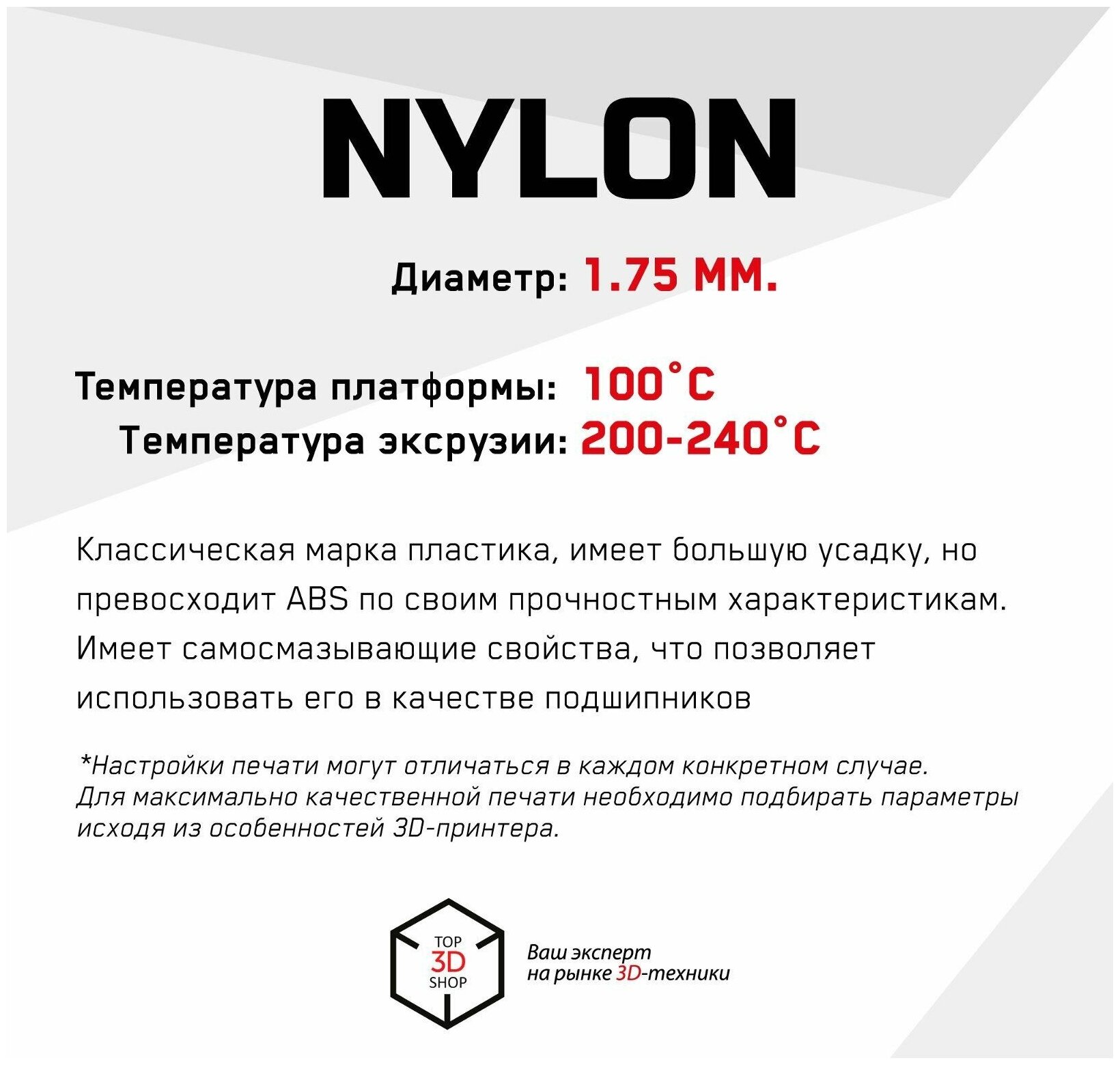 NYLON

Диаметр: 1.75 ММ.

Температура платформы: 100°C
Температура эксрузии: 200-240°C

Классическая марка пластика, имеет большую усадку, но превосходит ABS по своим прочностным характеристикам. Имеет самосмазывающие свойства, что позволяет использовать его в качестве подшипников

*Настройки печати могут отличаться в каждом конкретном случае. Для максимально качественной печати необходимо подбирать параметры исходя из особенностей 3D-принтера.

TOP
3D
SHOP

Ваш эксперт
на рынке 3D-техники